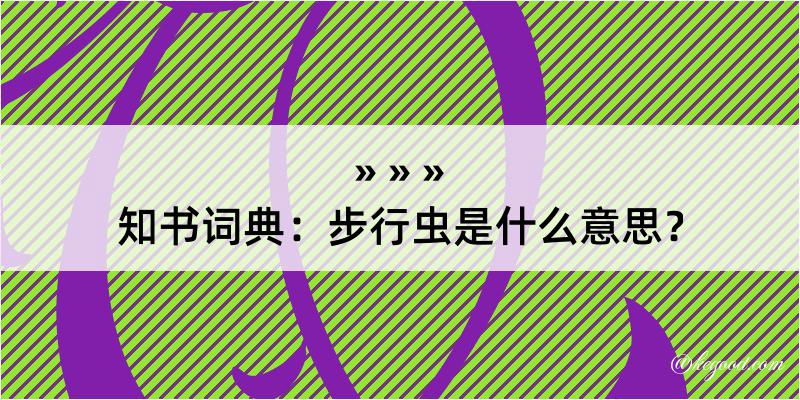 » » »

知书词典：步行虫是什么意思？

@legoot.com